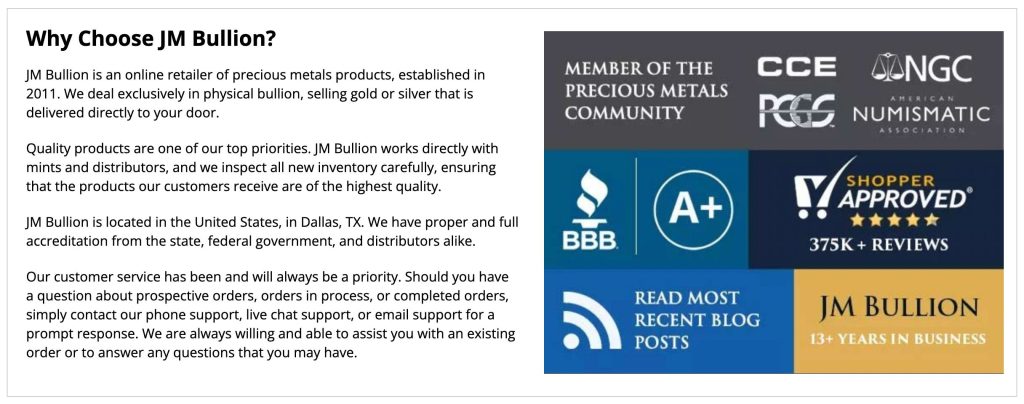 Why Choose JM Bullion?

JM Bullion is an online retailer of precious metals products, established in 2011. We deal exclusively in physical bullion, selling gold or silver that is delivered directly to your door.

Quality products are one of our top priorities. JM Bullion works directly with mints and distributors, and we inspect all new inventory carefully, ensuring that the products our customers receive are of the highest quality.

JM Bullion is located in the United States, in Dallas, TX. We have proper and full accreditation from the state, federal government, and distributors alike.

Our customer service has been and will always be a priority. Should you have a question about prospective orders, orders in process, or completed orders, simply contact our phone support, live chat support, or email support for a prompt response. We are always willing and able to assist you with an existing order or to answer any questions that you may have.

MEMBER OF THE PRECIOUS METALS COMMUNITY

CCE

NGC

PCGS

AMERICAN NUMISMATIC ASSOCIATION

BBB

A+

SHOPPER APPROVED

375K + REVIEWS

READ MOST RECENT BLOG POSTS

JM BULLION

13+ YEARS IN BUSINESS